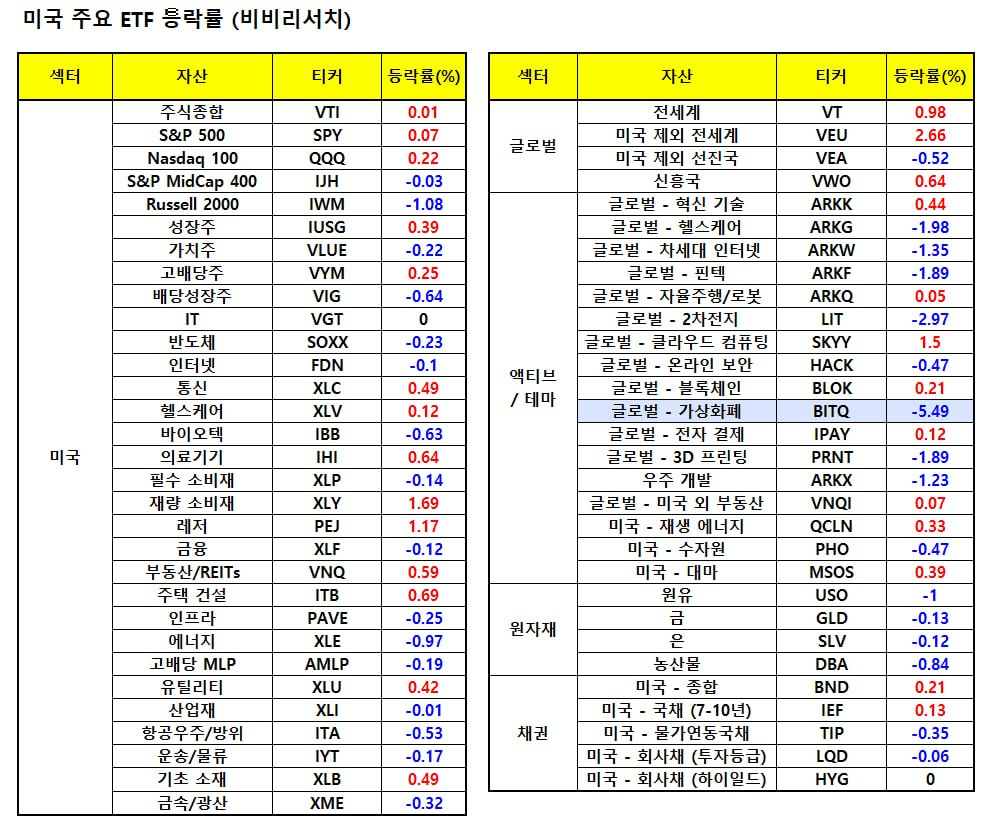 미국 주요 ETF 등락률 (비비리서치)

| 섹터 | 자산 | 티커 | 등락률(%) |
|---|---|---|---|
| 미국 | 주식종합 | VTI | 0.01 |
| | S&P 500 | SPY | 0.07 |
| | Nasdaq 100 | QQQ | 0.22 |
| | S&P MidCap 400 | IJH | -0.03 |
| | Russell 2000 | IWM | -1.08 |
| | 성장주 | IUSG | 0.39 |
| | 가치주 | VLUE | -0.22 |
| | 고배당주 | VYM | 0.25 |
| | 배당성장주 | VIG | -0.64 |
| | IT | VGT | 0 |
| | 반도체 | SOXX | -0.23 |
| | 인터넷 | FDN | -0.1 |
| | 통신 | XLC | 0.49 |
| | 헬스케어 | XLV | 0.12 |
| | 바이오텍 | IBB | -0.63 |
| | 의료기기 | IHI | 0.64 |
| | 필수 소비재 | XLP | -0.14 |
| | 재량 소비재 | XLY | 1.69 |
| | 레저 | PEJ | 1.17 |
| | 금융 | XLF | -0.12 |
| | 부동산/REITs | VNQ | 0.59 |
| | 주택 건설 | ITB | 0.69 |
| | 인프라 | PAVE | -0.25 |
| | 에너지 | XLE | -0.97 |
| | 고배당 MLP | AMLP | -0.19 |
| | 유틸리티 | XLU | 0.42 |
| | 산업재 | XLI | -0.01 |
| | 항공우주/방위 | ITA | -0.53 |
| | 운송/물류 | IYT | -0.17 |
| | 기초 소재 | XLB | 0.49 |
| | 금속/광산 | XME | -0.32 |

| 섹터 | 자산 | 티커 | 등락률(%) |
|---|---|---|---|
| 글로벌 | 전세계 | VT | 0.98 |
| | 미국 제외 전세계 | VEU | 2.66 |
| | 미국 제외 선진국 | VEA | -0.52 |
| | 신흥국 | VWO | 0.64 |
| 액티브 / 테마 | 글로벌 - 혁신 기술 | ARKK | 0.44 |
| | 글로벌 - 헬스케어 | ARKG | -1.98 |
| | 글로벌 - 차세대 인터넷 | ARKW | -1.35 |
| | 글로벌 - 핀텍 | ARKF | -1.89 |
| | 글로벌 - 자율주행/로봇 | ARKQ | 0.05 |
| | 글로벌 - 2차전지 | LIT | -2.97 |
| | 글로벌 - 클라우드 컴퓨팅 | SKYY | 1.5 |
| | 글로벌 - 온라인 보안 | HACK | -0.47 |
| | 글로벌 - 블록체인 | BLOK | 0.21 |
| | 글로벌 - 가상화폐 | BITQ | -5.49 |
| | 글로벌 - 전자 결제 | IPAY | 0.12 |
| | 글로벌 - 3D 프린팅 | PRNT | -1.89 |
| | 우주 개발 | ARKX | -1.23 |
| | 글로벌 - 미국 외 부동산 | VNQI | 0.07 |
| | 미국 - 재생 에너지 | QCLN | 0.33 |
| | 미국 - 수자원 | PHO | -0.47 |
| | 미국 - 대마 | MSOS | 0.39 |
| 원자재 | 원유 | USO | -1 |
| | 금 | GLD | -0.13 |
| | 은 | SLV | -0.12 |
| | 농산물 | DBA | -0.84 |
| 채권 | 미국 - 종합 | BND | 0.21 |
| | 미국 - 국채 (7-10년) | IEF | 0.13 |
| | 미국 - 물가연동국채 | TIP | -0.35 |
| | 미국 - 회사채 (투자등급) | LQD | -0.06 |
| | 미국 - 회사채 (하이일드) | HYG | 0 |